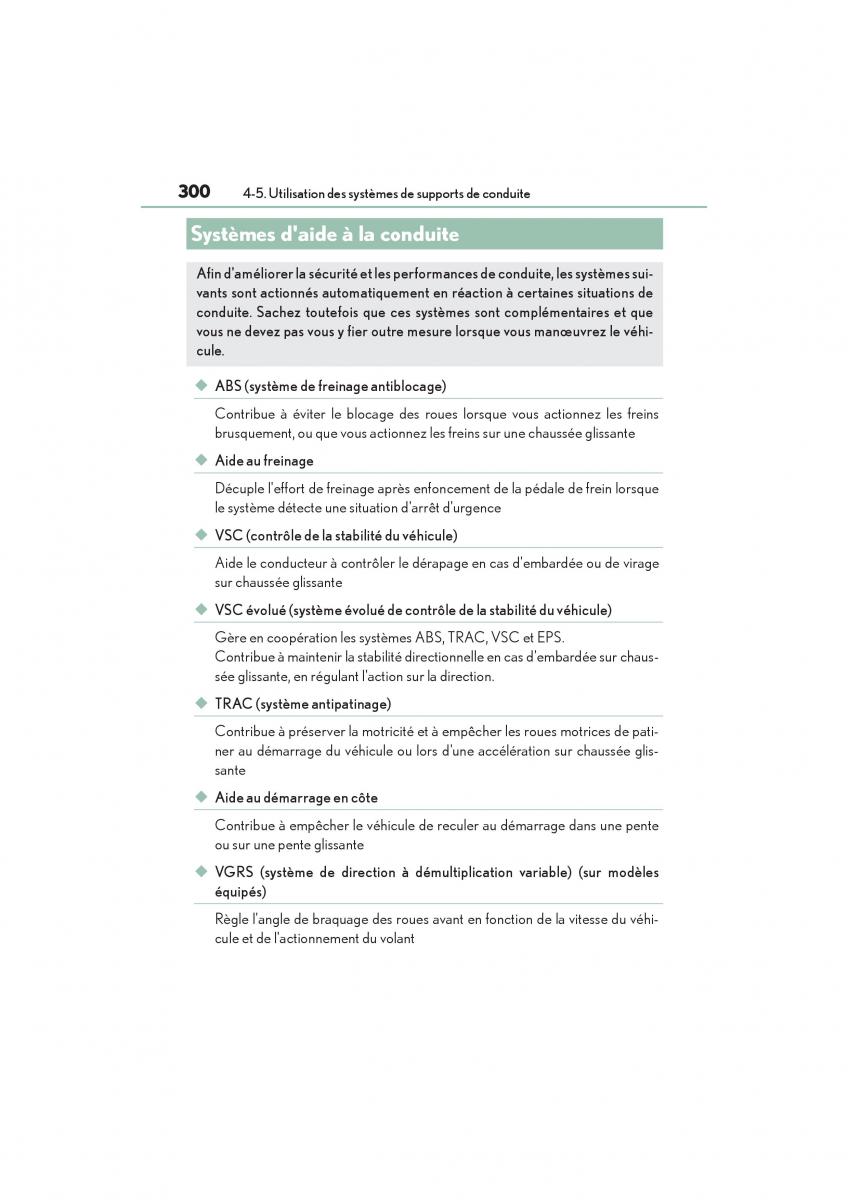 300 4-5. Utilisation des systèmes de supports de conduite

Systèmes d'aide à la conduite

Afin d'améliorer la sécurité et les performances de conduite, les systèmes suivants sont actionnés automatiquement en réaction à certaines situations de conduite. Sachez toutefois que ces systèmes sont complémentaires et que vous ne devez pas vous y fier outre mesure lorsque vous manœuvrez le véhicule.

◆ ABS (système de freinage antiblocage)

Contribue à éviter le blocage des roues lorsque vous actionnez les freins brusquement, ou que vous actionnez les freins sur une chaussée glissante

◆ Aide au freinage

Décuple l'effort de freinage après enfoncement de la pédale de frein lorsque le système détecte une situation d'arrêt d'urgence

◆ VSC (contrôle de la stabilité du véhicule)

Aide le conducteur à contrôler le dérapage en cas d'embardée ou de virage sur chaussée glissante

◆ VSC évolué (système évolué de contrôle de la stabilité du véhicule)

Gère en coopération les systèmes ABS, TRAC, VSC et EPS.
Contribue à maintenir la stabilité directionnelle en cas d'embardée sur chaussée glissante, en régulant l'action sur la direction.

◆ TRAC (système antipatinage)

Contribue à préserver la motricité et à empêcher les roues motrices de patiner au démarrage du véhicule ou lors d'une accélération sur chaussée glissante

◆ Aide au démarrage en côte

Contribue à empêcher le véhicule de reculer au démarrage dans une pente ou sur une pente glissante

◆ VGRS (système de direction à démultiplication variable) (sur modèles équipés)

Règle l'angle de braquage des roues avant en fonction de la vitesse du véhicule et de l'actionnement du volant